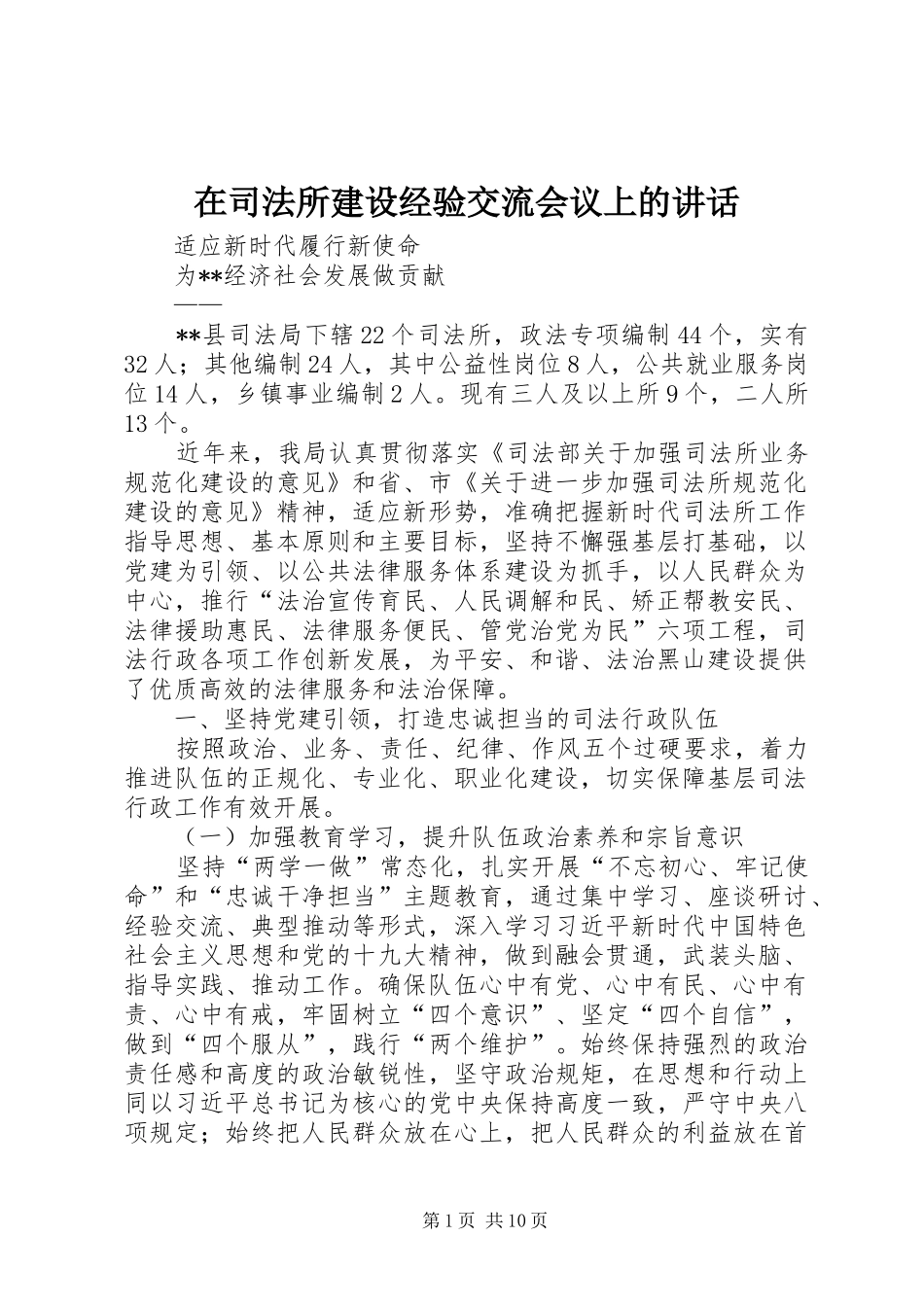 在司法所建设经验交流会议上的讲话

适应新时代履行新使命

为**经济社会发展做贡献

——

**县司法局下辖22个司法所，政法专项编制44个，实有32人；其他编制24人，其中公益性岗位8人，公共就业服务岗位14人，乡镇事业编制2人。现有三人及以上所9个，二人所13个。

近年来，我局认真贯彻落实《司法部关于加强司法所业务规范化建设的意见》和省、市《关于进一步加强司法所规范化建设的意见》精神，适应新形势，准确把握新时代司法所工作指导思想、基本原则和主要目标，坚持不懈强基层打基础，以党建为引领、以公共法律服务体系建设为抓手，以人民群众为中心，推行“法治宣传育民、人民调解和民、矫正帮教安民、法律援助惠民、法律服务便民、管党治党为民”六项工程，司法行政各项工作创新发展，为平安、和谐、法治黑山建设提供了优质高效的法律服务和法治保障。

一、坚持党建引领，打造忠诚担当的司法行政队伍

按照政治、业务、责任、纪律、作风五个过硬要求，着力推进队伍的正规化、专业化、职业化建设，切实保障基层司法行政工作有效开展。

（一）加强教育学习，提升队伍政治素养和宗旨意识

坚持“两学一做”常态化，扎实开展“不忘初心、牢记使命”和“忠诚干净担当”主题教育，通过集中学习、座谈研讨、经验交流、典型推动等形式，深入学习习近平新时代中国特色社会主义思想和党的十九大精神，做到融会贯通，武装头脑、指导实践、推动工作。确保队伍心中有党、心中有民、心中有责、心中有戒，牢固树立“四个意识”、坚定“四个自信”，做到“四个服从”，践行“两个维护”。始终保持强烈的政治责任感和高度的政治敏锐性，坚守政治规矩，在思想和行动上同以习近平总书记为核心的党中央保持高度一致，严守中央八项规定；始终把人民群众放在心上，把人民群众的利益放在首

第1页 共10页